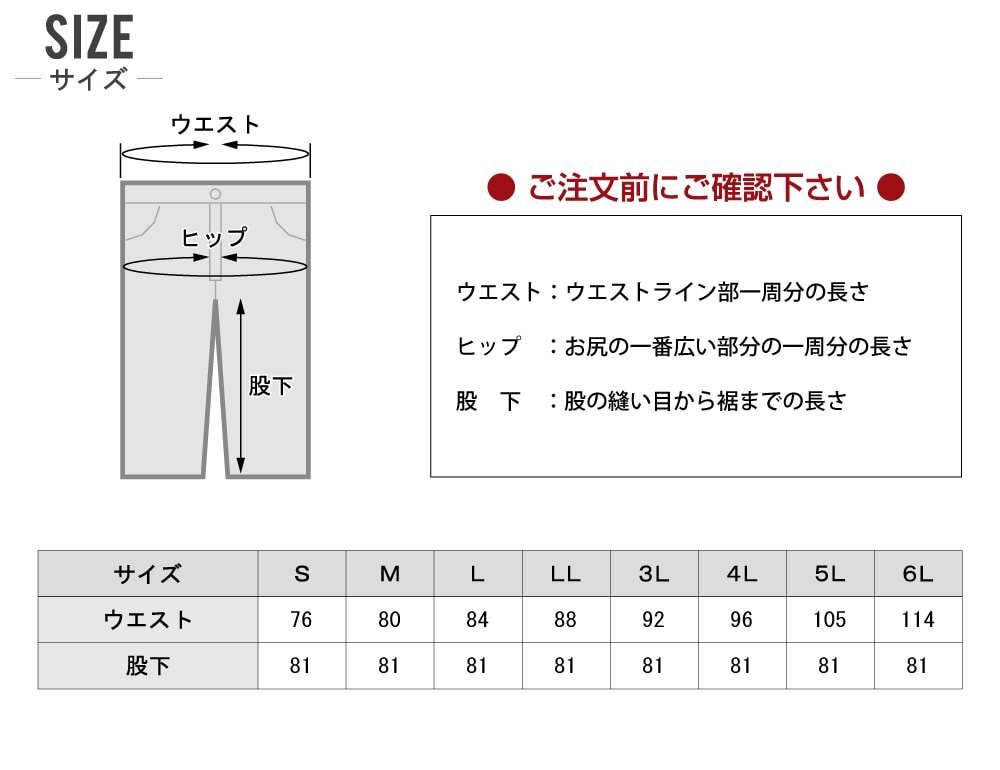 SIZE
— サイズ —

ウエスト

ヒップ

股下

● ご注文前にご確認下さい ●

ウエスト：ウエストライン部一周分の長さ

ヒップ　：お尻の一番広い部分の一周分の長さ

股　下　：股の縫い目から裾までの長さ

| サイズ | S | M | L | LL | 3L | 4L | 5L | 6L |
|---|---|---|---|---|---|---|---|---|
| ウエスト | 76 | 80 | 84 | 88 | 92 | 96 | 105 | 114 |
| 股下 | 81 | 81 | 81 | 81 | 81 | 81 | 81 | 81 |